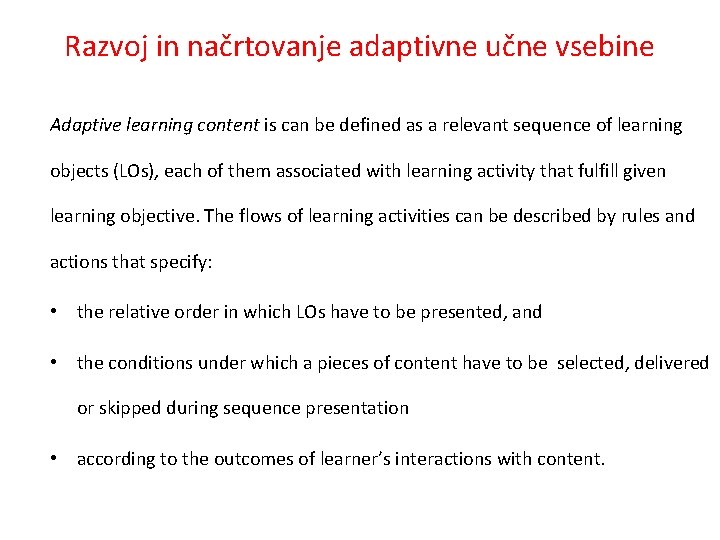 Razvoj in načrtovanje adaptivne učne vsebine

Adaptive learning content is can be defined as a relevant sequence of learning objects (LOs), each of them associated with learning activity that fulfill given learning objective. The flows of learning activities can be described by rules and actions that specify:

• the relative order in which LOs have to be presented, and

• the conditions under which a pieces of content have to be selected, delivered or skipped during sequence presentation

• according to the outcomes of learner's interactions with content.